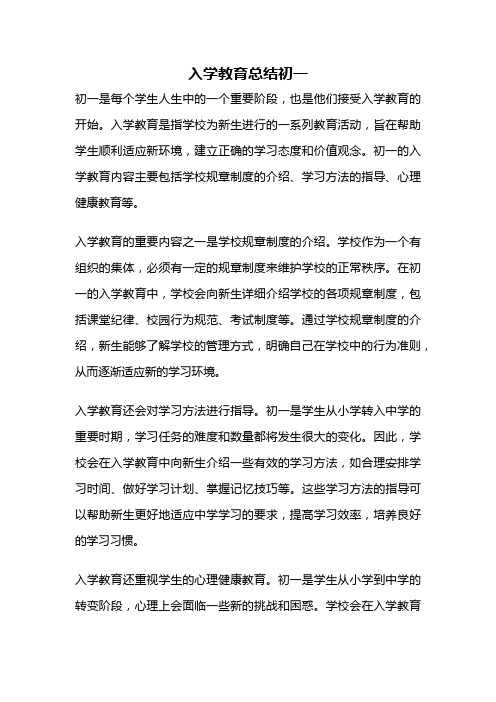 入学教育总结初一

初一是每个学生人生中的一个重要阶段，也是他们接受入学教育的开始。入学教育是指学校为新生进行的一系列教育活动，旨在帮助学生顺利适应新环境，建立正确的学习态度和价值观念。初一的入学教育内容主要包括学校规章制度的介绍、学习方法的指导、心理健康教育等。

入学教育的重要内容之一是学校规章制度的介绍。学校作为一个有组织的集体，必须有一定的规章制度来维护学校的正常秩序。在初一的入学教育中，学校会向新生详细介绍学校的各项规章制度，包括课堂纪律、校园行为规范、考试制度等。通过学校规章制度的介绍，新生能够了解学校的管理方式，明确自己在学校中的行为准则，从而逐渐适应新的学习环境。

入学教育还会对学习方法进行指导。初一是学生从小学转入中学的重要时期，学习任务的难度和数量都将发生很大的变化。因此，学校会在入学教育中向新生介绍一些有效的学习方法，如合理安排学习时间、做好学习计划、掌握记忆技巧等。这些学习方法的指导可以帮助新生更好地适应中学学习的要求，提高学习效率，培养良好的学习习惯。

入学教育还重视学生的心理健康教育。初一是学生从小学到中学的转变阶段，心理上会面临一些新的挑战和困惑。学校会在入学教育